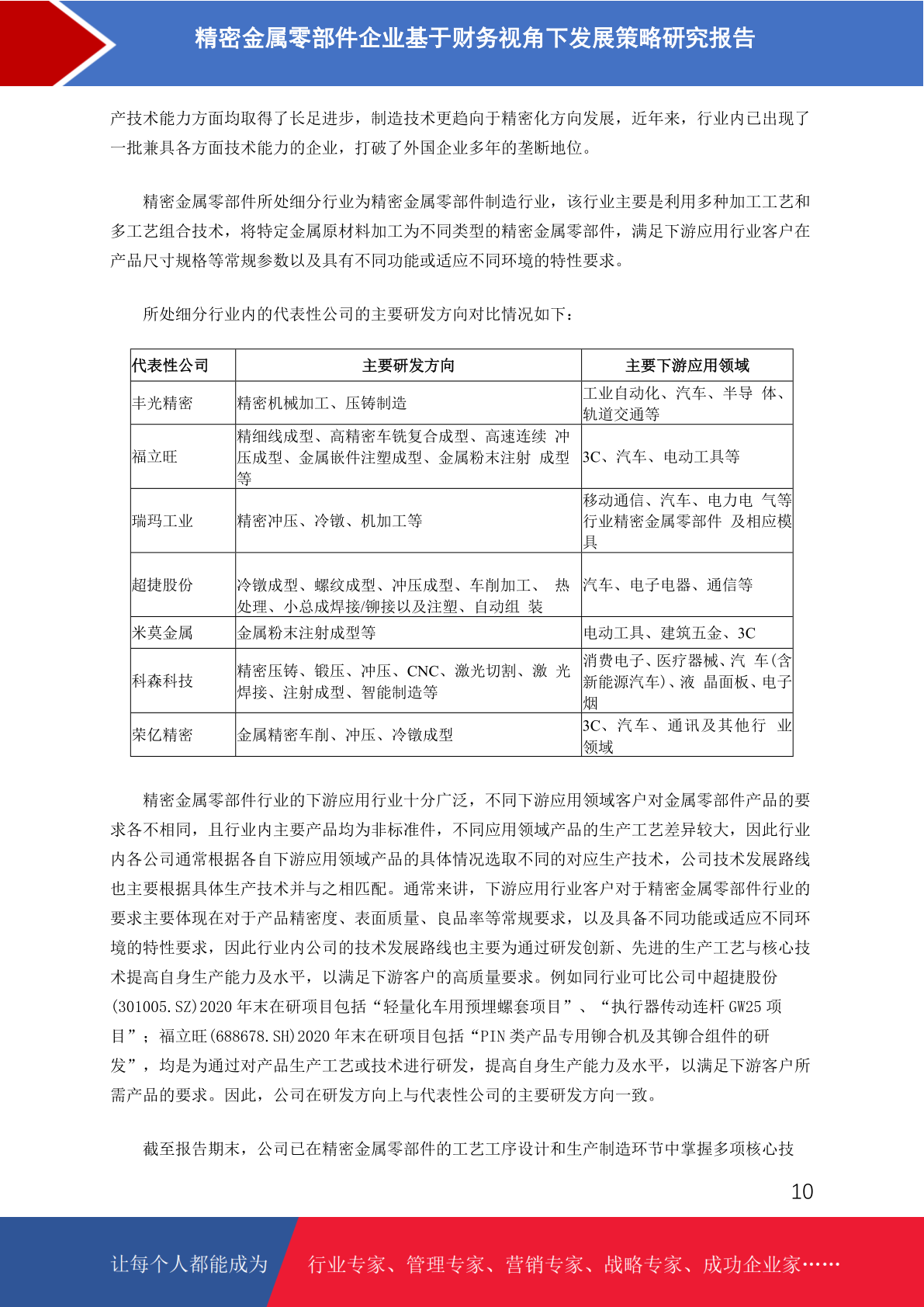 精密金属零部件企业基于财务视角下发展策略研究报告

产技术能力方面均取得了长足进步，制造技术更趋向于精密化方向发展，近年来，行业内已出现了一批兼具各方面技术能力的企业，打破了外国企业多年的垄断地位。

精密金属零部件所处细分行业为精密金属零部件制造行业，该行业主要是利用多种加工工艺和多工艺组合技术，将特定金属原材料加工为不同类型的精密金属零部件，满足下游应用行业客户在产品尺寸规格等常规参数以及具有不同功能或适应不同环境的特性要求。

所处细分行业内的代表性公司的主要研发方向对比情况如下：

| 代表性公司 | 主要研发方向 | 主要下游应用领域 |
|---|---|---|
| 丰光精密 | 精密机械加工、压铸制造 | 工业自动化、汽车、半导 体、轨道交通等 |
| 福立旺 | 精细线成型、高精密车铣复合成型、高速连续 冲压成型、金属嵌件注塑成型、金属粉末注射 成型等 | 3C、汽车、电动工具等 |
| 瑞玛工业 | 精密冲压、冷镦、机加工等 | 移动通信、汽车、电力电 气等行业精密金属零部件 及相应模具 |
| 超捷股份 | 冷镦成型、螺纹成型、冲压成型、车削加工、 热处理、小总成焊接/铆接以及注塑、自动组 装 | 汽车、电子电器、通信等 |
| 米莫金属 | 金属粉末注射成型等 | 电动工具、建筑五金、3C |
| 科森科技 | 精密压铸、锻压、冲压、CNC、激光切割、激 光焊接、注射成型、智能制造等 | 消费电子、医疗器械、汽 车(含新能源汽车)、液 晶面板、电子烟 |
| 荣亿精密 | 金属精密车削、冲压、冷镦成型 | 3C、汽车、通讯及其他行 业领域 |

精密金属零部件行业的下游应用行业十分广泛，不同下游应用领域客户对金属零部件产品的要求各不相同，且行业内主要产品均为非标准件，不同应用领域产品的生产工艺差异较大，因此行业内各公司通常根据各自下游应用领域产品的具体情况选取不同的对应生产技术，公司技术发展路线也主要根据具体生产技术并与之相匹配。通常来讲，下游应用行业客户对于精密金属零部件行业的要求主要体现在对于产品精密度、表面质量、良品率等常规要求，以及具备不同功能或适应不同环境的特性要求，因此行业内公司的技术发展路线也主要为通过研发创新、先进的生产工艺与核心技术提高自身生产能力及水平，以满足下游客户的高质量要求。例如同行业可比公司中超捷股份(301005.SZ)2020 年末在研项目包括“轻量化车用预埋螺套项目”、“执行器传动连杆 GW25 项目”；福立旺(688678.SH)2020 年末在研项目包括“PIN 类产品专用铆合机及其铆合组件的研发”，均是为通过对产品生产工艺或技术进行研发，提高自身生产能力及水平，以满足下游客户所需产品的要求。因此，公司在研发方向上与代表性公司的主要研发方向一致。

截至报告期末，公司已在精密金属零部件的工艺工序设计和生产制造环节中掌握多项核心技

10

让每个人都能成为 行业专家、管理专家、营销专家、战略专家、成功企业家……